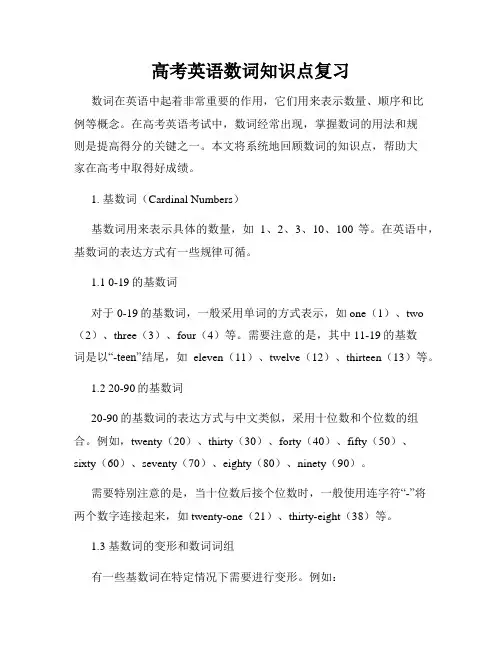 高考英语数词知识点复习

数词在英语中起着非常重要的作用，它们用来表示数量、顺序和比例等概念。在高考英语考试中，数词经常出现，掌握数词的用法和规则是提高得分的关键之一。本文将系统地回顾数词的知识点，帮助大家在高考中取得好成绩。

1. 基数词（Cardinal Numbers）

基数词用来表示具体的数量，如 1、2、3、10、100 等。在英语中，基数词的表达方式有一些规律可循。

1.1 0-19 的基数词

对于 0-19 的基数词，一般采用单词的方式表示，如 one（1）、two（2）、three（3）、four（4）等。需要注意的是，其中 11-19 的基数词是以“-teen”结尾，如 eleven（11）、twelve（12）、thirteen（13）等。

1.2 20-90 的基数词

20-90 的基数词的表达方式与中文类似，采用十位数和个位数的组合。例如，twenty（20）、thirty（30）、forty（40）、fifty（50）、sixty（60）、seventy（70）、eighty（80）、ninety（90）。

需要特别注意的是，当十位数后接个位数时，一般使用连字符“-”将两个数字连接起来，如 twenty-one（21）、thirty-eight（38）等。

1.3 基数词的变形和数词词组

有一些基数词在特定情况下需要进行变形。例如：